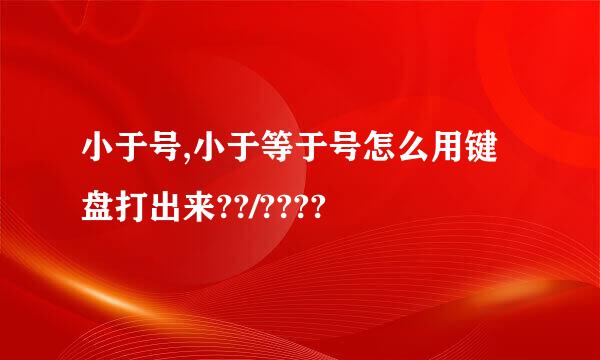 小于号,小于等于号怎么用键盘打出来??/????